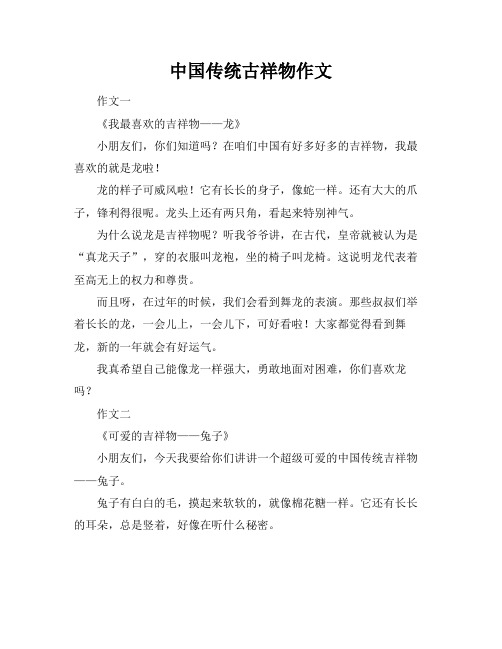 中国传统吉祥物作文

作文一

《我最喜欢的吉祥物——龙》

小朋友们，你们知道吗？在咱们中国有好多好多的吉祥物，我最喜欢的就是龙啦！

龙的样子可威风啦！它有长长的身子，像蛇一样。还有大大的爪子，锋利得很呢。龙头上还有两只角，看起来特别神气。

为什么说龙是吉祥物呢？听我爷爷讲，在古代，皇帝就被认为是“真龙天子”，穿的衣服叫龙袍，坐的椅子叫龙椅。这说明龙代表着至高无上的权力和尊贵。

而且呀，在过年的时候，我们会看到舞龙的表演。那些叔叔们举着长长的龙，一会儿上，一会儿下，可好看啦！大家都觉得看到舞龙，新的一年就会有好运气。

我真希望自己能像龙一样强大，勇敢地面对困难，你们喜欢龙吗？

作文二

《可爱的吉祥物——兔子》

小朋友们，今天我要给你们讲讲一个超级可爱的中国传统吉祥物——兔子。

兔子有白白的毛，摸起来软软的，就像棉花糖一样。它还有长长的耳朵，总是竖着，好像在听什么秘密。